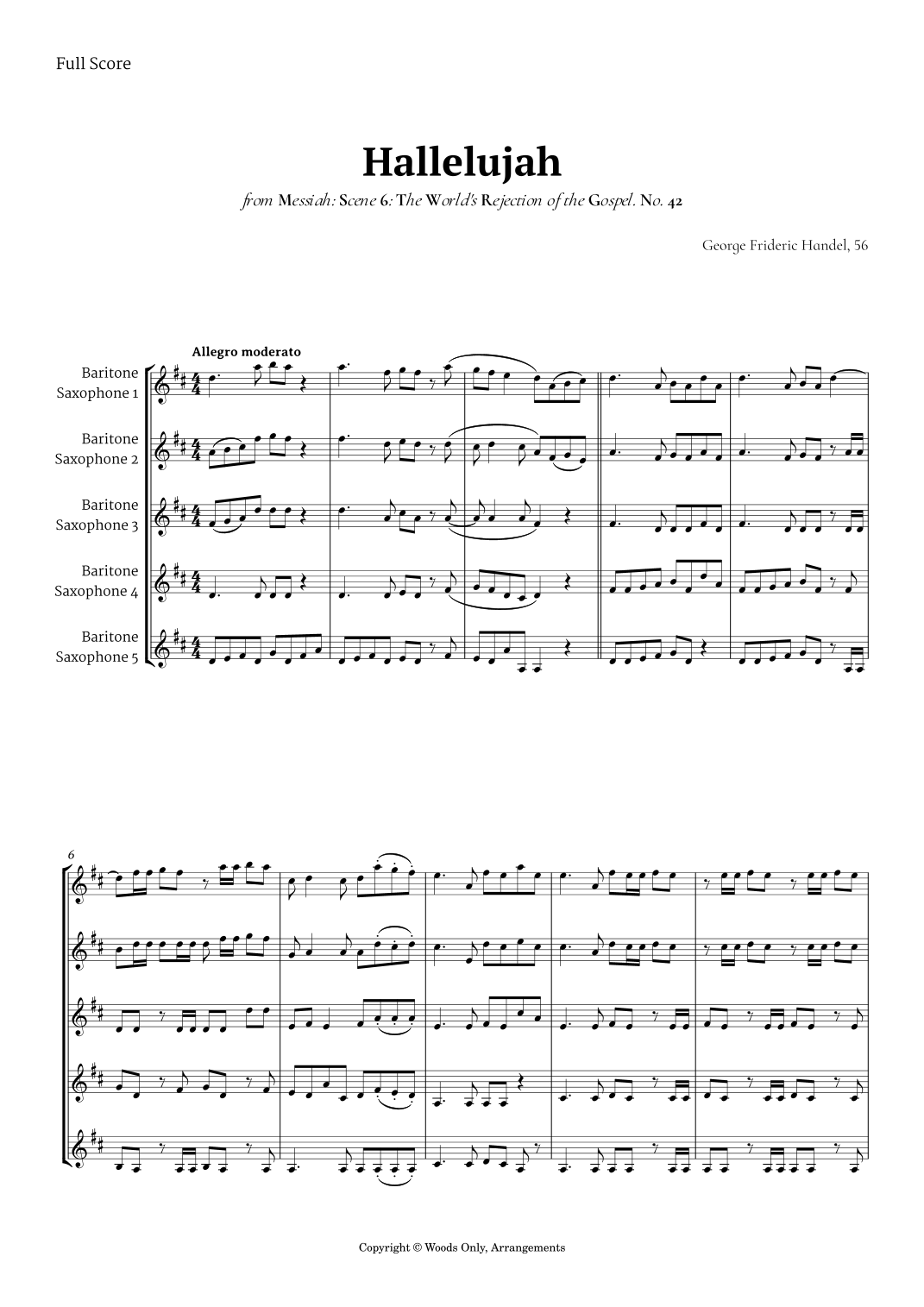 Full Score

Hallelujah

from Messiah: Scene 6: The World's Rejection of the Gospel. No. 42

George Frideric Handel, 56

Allegro moderato

Baritone Saxophone 1

Baritone Saxophone 2

Baritone Saxophone 3

Baritone Saxophone 4

Baritone Saxophone 5

6

Copyright © Woods Only, Arrangements